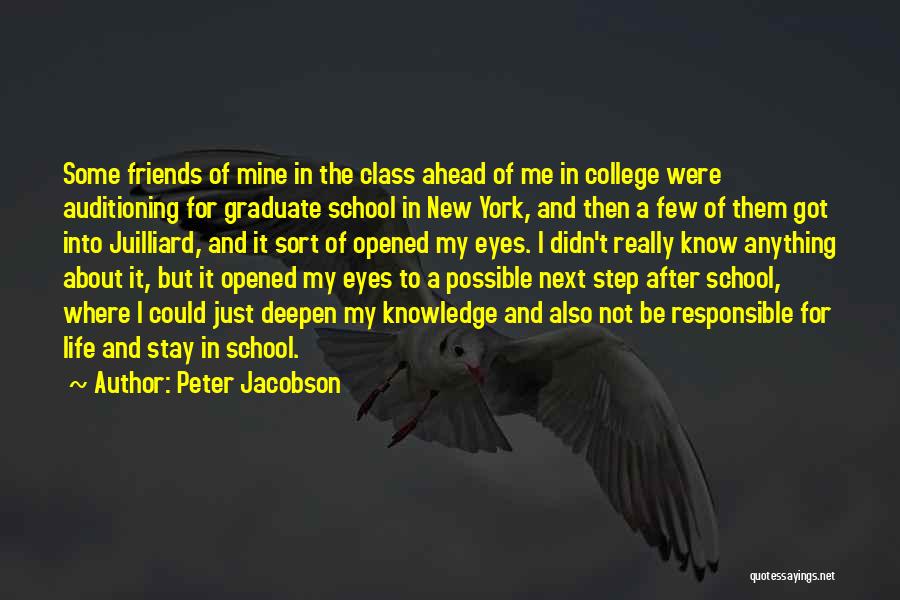 Some friends of mine in the class ahead of me in college were auditioning for graduate school in New York, and then a few of them got into Juilliard, and it sort of opened my eyes. I didn't really know anything about it, but it opened my eyes to a possible next step after school, where I could just deepen my knowledge and also not be responsible for life and stay in school.

~ Author: Peter Jacobson

quotessayings.net